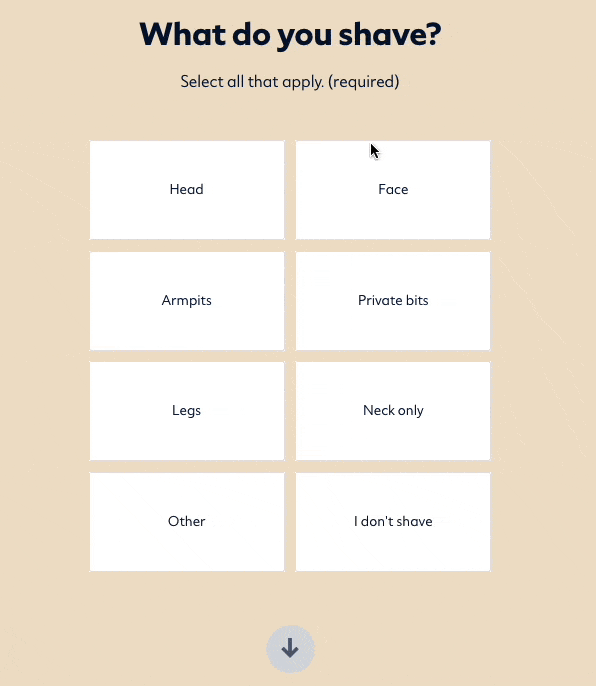 What do you shave?

Select all that apply. (required)

Head

Face

Armpits

Private bits

Legs

Neck only

Other

I don't shave